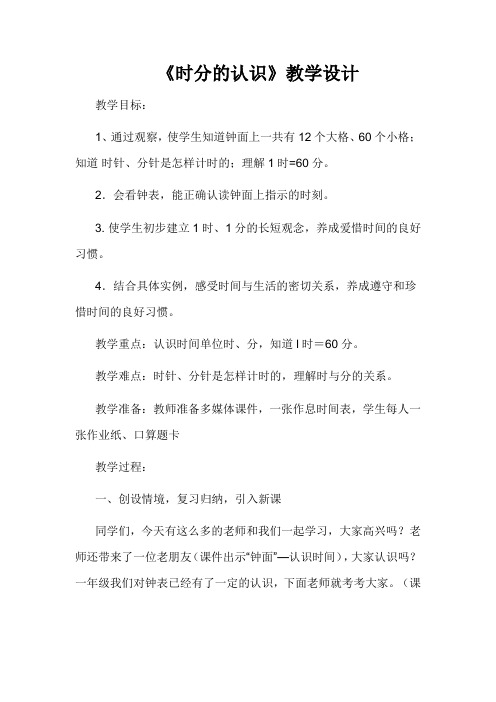 《时分的认识》教学设计

教学目标：

1、通过观察，使学生知道钟面上一共有 12 个大格、60 个小格；知道 时针、分针是怎样计时的；理解 1 时=60 分。

2．会看钟表，能正确认读钟面上指示的时刻。

3. 使学生初步建立 1 时、1 分的长短观念，养成爱惜时间的良好习惯。

4．结合具体实例，感受时间与生活的密切关系，养成遵守和珍惜时间的良好习惯。

教学重点：认识时间单位时、分，知道 l 时＝60 分。

教学难点：时针、分针是怎样计时的，理解时与分的关系。

教学准备：教师准备多媒体课件，一张作息时间表，学生每人一张作业纸、口算题卡

教学过程：

一、创设情境，复习归纳，引入新课

同学们，今天有这么多的老师和我们一起学习，大家高兴吗？老师还带来了一位老朋友（课件出示“钟面”—认识时间），大家认识吗？一年级我们对钟表已经有了一定的认识，下面老师就考考大家。（课